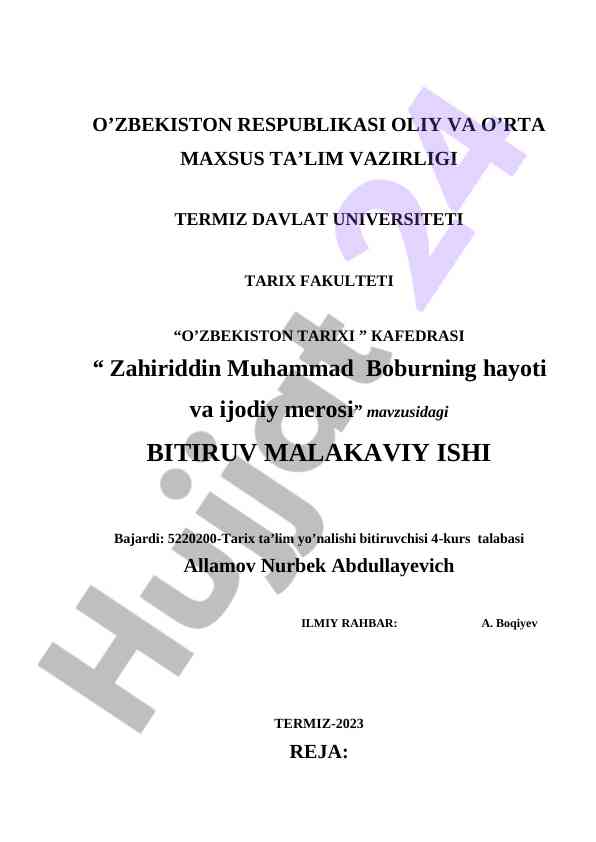 O’ZBEKISTON RESPUBLIKASI OLIY VA O’RTA MAXSUS TA’LIM VAZIRLIGI

TERMIZ DAVLAT UNIVERSITETI

TARIX FAKULTETI

“O’ZBEKISTON TARIXI ” KAFEDRASI

“ Zahiriddin Muhammad Boburning hayoti va ijodiy merosi” mavzusidagi

BITIRUV MALAKAVIY ISHI

Bajardi: 5220200-Tarix ta’lim yo’nalishi bitiruvchisi 4-kurs talabasi

Allamov Nurbek Abdullayevich

ILMIY RAHBAR: A. Boqiyev

TERMIZ-2023

REJA:

Hujjat 24